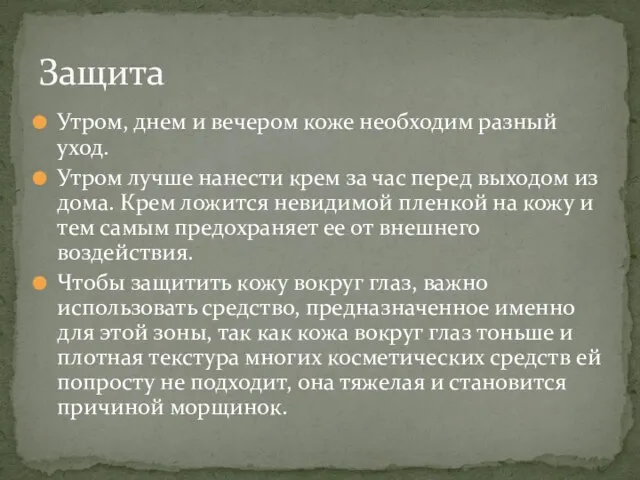 Защита

Утром, днем и вечером коже необходим разный уход.

Утром лучше нанести крем за час перед выходом из дома. Крем ложится невидимой пленкой на кожу и тем самым предохраняет ее от внешнего воздействия.

Чтобы защитить кожу вокруг глаз, важно использовать средство, предназначенное именно для этой зоны, так как кожа вокруг глаз тоньше и плотная текстура многих косметических средств ей попросту не подходит, она тяжелая и становится причиной морщинок.